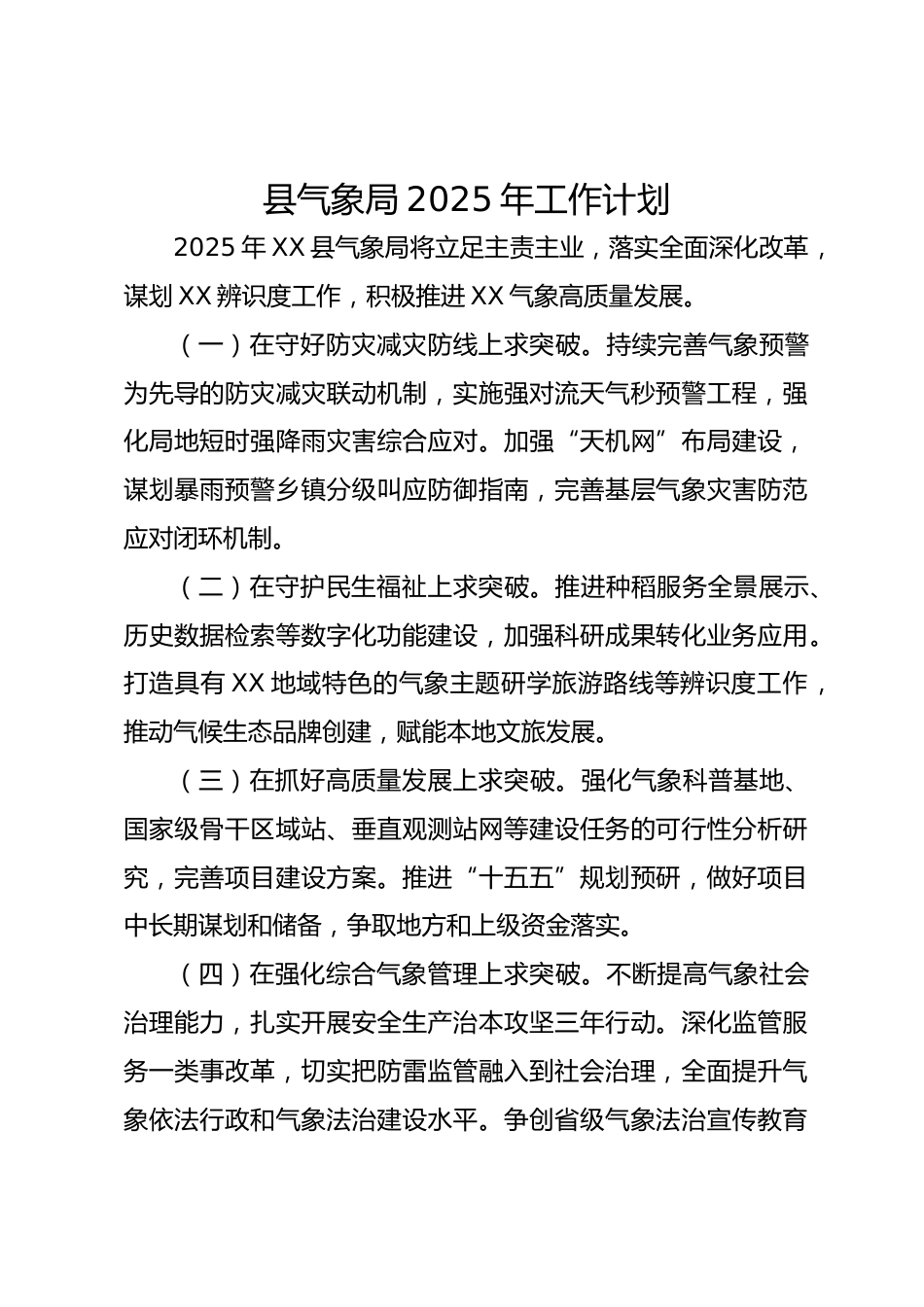 县气象局2025年工作计划

2025年XX县气象局将立足主责主业，落实全面深化改革，谋划XX辨识度工作，积极推进XX气象高质量发展。

（一）在守好防灾减灾防线上求突破。持续完善气象预警为先导的防灾减灾联动机制，实施强对流天气秒预警工程，强化局地短时强降雨灾害综合应对。加强“天机网”布局建设，谋划暴雨预警乡镇分级叫应防御指南，完善基层气象灾害防范应对闭环机制。

（二）在守护民生福祉上求突破。推进种稻服务全景展示、历史数据检索等数字化功能建设，加强科研成果转化业务应用。打造具有XX地域特色的气象主题研学旅游路线等辨识度工作，推动气候生态品牌创建，赋能本地文旅发展。

（三）在抓好高质量发展上求突破。强化气象科普基地、国家级骨干区域站、垂直观测站网等建设任务的可行性分析研究，完善项目建设方案。推进“十五五”规划预研，做好项目中长期谋划和储备，争取地方和上级资金落实。

（四）在强化综合气象管理上求突破。不断提高气象社会治理能力，扎实开展安全生产治本攻坚三年行动。深化监管服务一类事改革，切实把防雷监管融入到社会治理，全面提升气象依法行政和气象法治建设水平。争创省级气象法治宣传教育